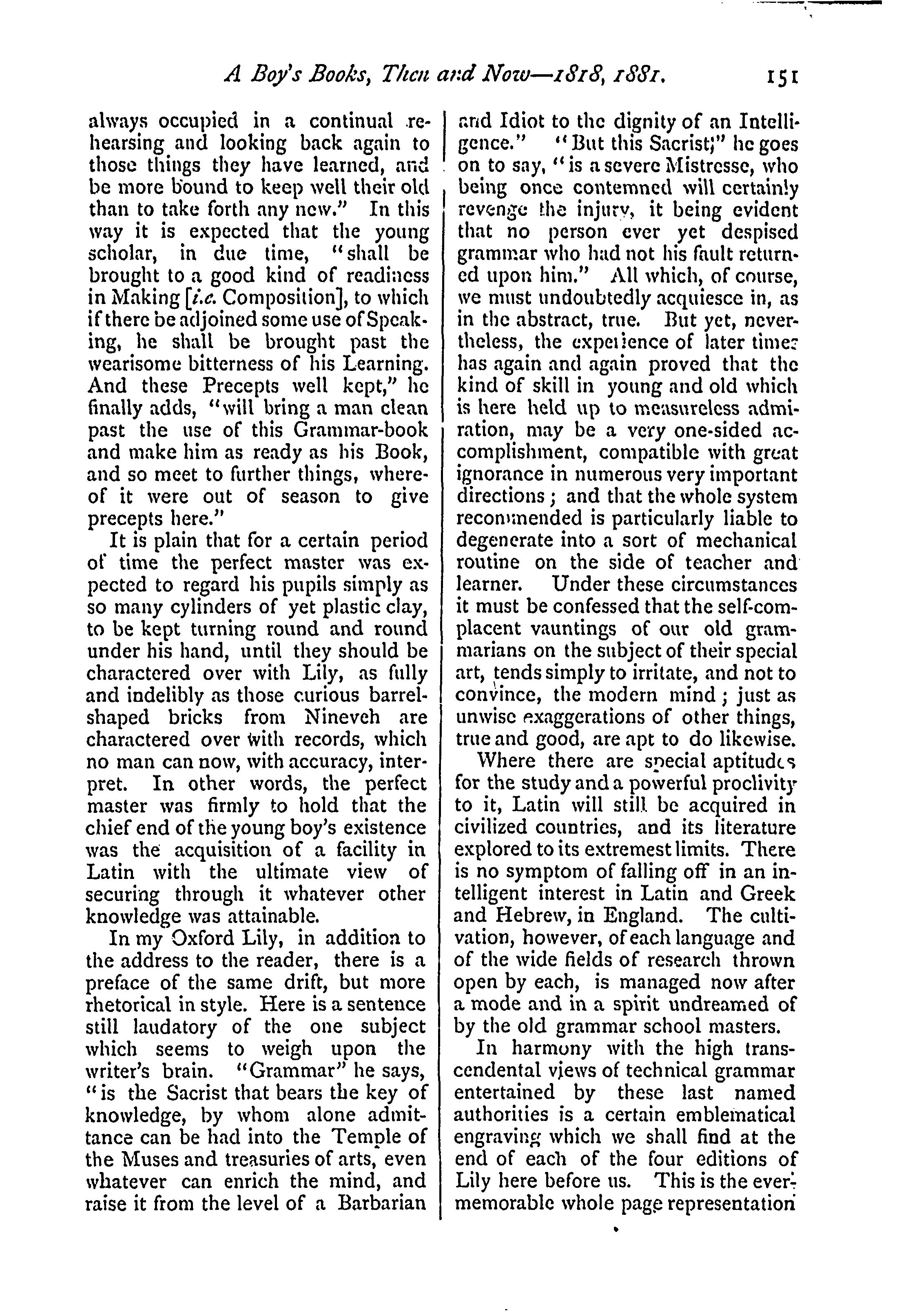 A Boy's Books, Then and Now—1818, 1881. 151

always occupied in a continual rehearsing and looking back again to those things they have learned, and be more bound to keep well their old than to take forth any new." In this way it is expected that the young scholar, in due time, "shall be brought to a good kind of readiness in Making [i.e. Composition], to which if there be adjoined some use of Speaking, he shall be brought past the wearisome bitterness of his Learning. And these Precepts well kept," he finally adds, "will bring a man clean past the use of this Grammar-book and make him as ready as his Book, and so meet to further things, whereof it were out of season to give precepts here."

It is plain that for a certain period of time the perfect master was expected to regard his pupils simply as so many cylinders of yet plastic clay, to be kept turning round and round under his hand, until they should be charactered over with Lily, as fully and indelibly as those curious barrel-shaped bricks from Nineveh are charactered over with records, which no man can now, with accuracy, interpret. In other words, the perfect master was firmly to hold that the chief end of the young boy's existence was the acquisition of a facility in Latin with the ultimate view of securing through it whatever other knowledge was attainable.

In my Oxford Lily, in addition to the address to the reader, there is a preface of the same drift, but more rhetorical in style. Here is a sentence still laudatory of the one subject which seems to weigh upon the writer's brain. "Grammar" he says, "is the Sacrist that bears the key of knowledge, by whom alone admittance can be had into the Temple of the Muses and treasuries of arts, even whatever can enrich the mind, and raise it from the level of a Barbarian and Idiot to the dignity of an Intelligence." "But this Sacrist," he goes on to say, "is a severe Mistresse, who being once contemned will certainly revenge the injury, it being evident that no person ever yet despised grammar who had not his fault returned upon him." All which, of course, we must undoubtedly acquiesce in, as in the abstract, true. But yet, nevertheless, the experience of later times has again and again proved that the kind of skill in young and old which is here held up to measureless admiration, may be a very one-sided accomplishment, compatible with great ignorance in numerous very important directions; and that the whole system recommended is particularly liable to degenerate into a sort of mechanical routine on the side of teacher and learner. Under these circumstances it must be confessed that the self-complacent vauntings of our old grammarians on the subject of their special art, tends simply to irritate, and not to convince, the modern mind; just as unwise exaggerations of other things, true and good, are apt to do likewise.

Where there are special aptitudes for the study and a powerful proclivity to it, Latin will still be acquired in civilized countries, and its literature explored to its extremest limits. There is no symptom of falling off in an intelligent interest in Latin and Greek and Hebrew, in England. The cultivation, however, of each language and of the wide fields of research thrown open by each, is managed now after a mode and in a spirit undreamed of by the old grammar school masters.

In harmony with the high transcendental views of technical grammar entertained by these last named authorities is a certain emblematical engraving which we shall find at the end of each of the four editions of Lily here before us. This is the ever-memorable whole page representation